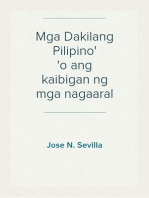 Mga Dakilang Pilipino'
'o ang kaibigan ng mga nagaaral

Jose N. Sevilla